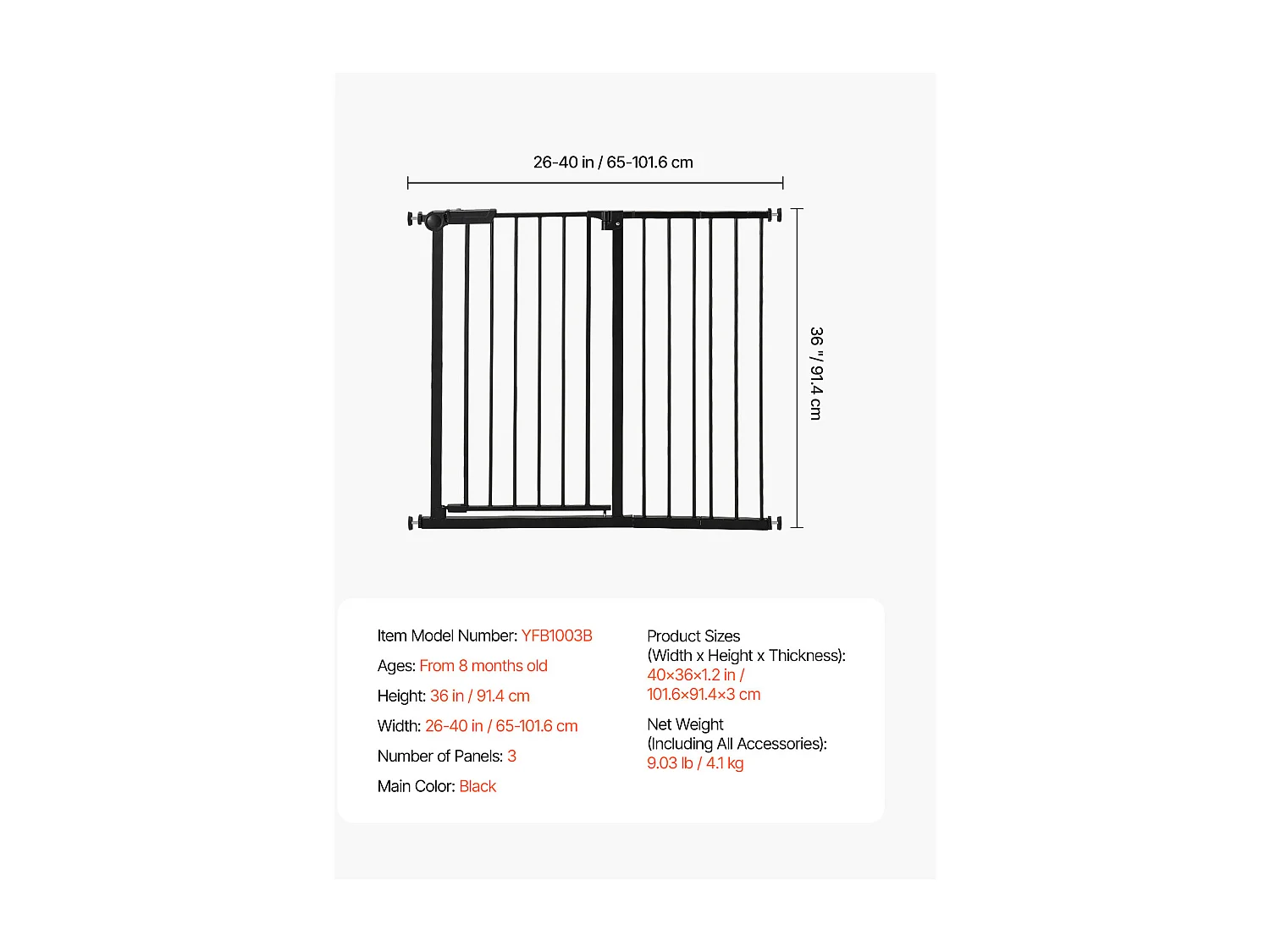 26-40 in / 65-101.6 cm

36 " / 91.4 cm

Item Model Number: YFB1003B

Ages: From 8 months old

Height: 36 in / 91.4 cm

Width: 26-40 in / 65-101.6 cm

Number of Panels: 3

Main Color: Black

Product Sizes (Width x Height x Thickness): 40×36×1.2 in / 101.6×91.4×3 cm

Net Weight (Including All Accessories): 9.03 lb / 4.1 kg